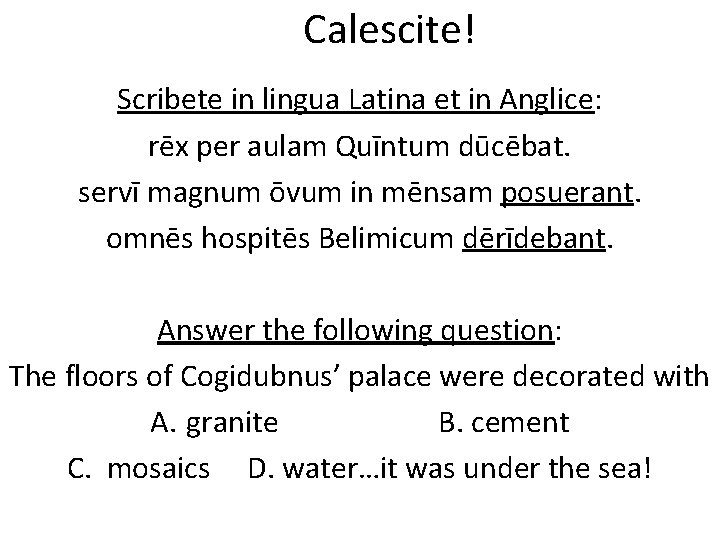 Calescite!

Scribete in lingua Latina et in Anglice:
rēx per aulam Quīntum dūcēbat.
servī magnum ōvum in mēnsam posuerant.
omnēs hospitēs Belimicum dērīdebant.

Answer the following question:
The floors of Cogidubnus’ palace were decorated with
A. granite B. cement
C. mosaics D. water…it was under the sea!